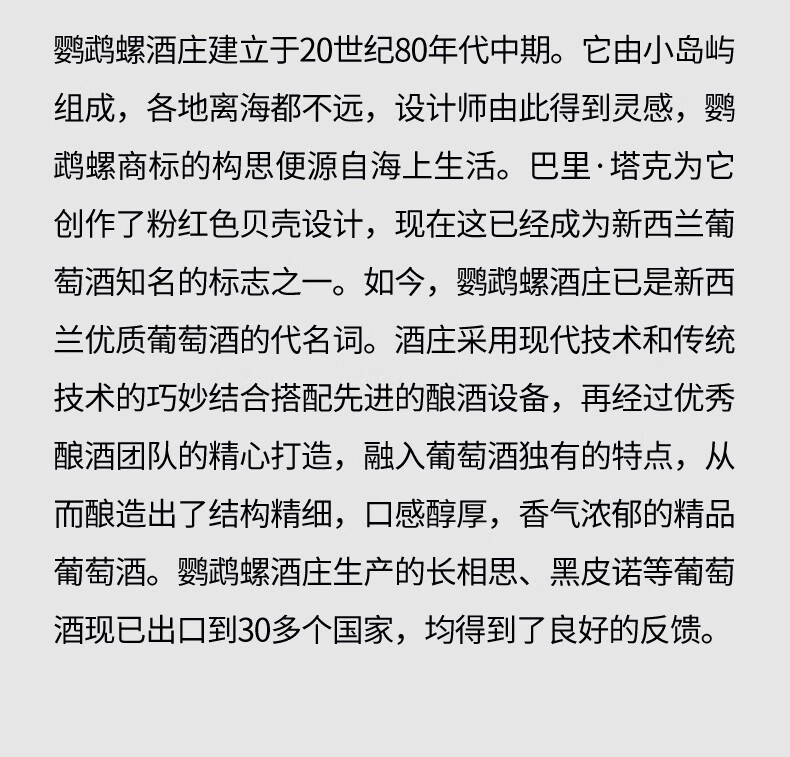 鹦鹉螺酒庄建立于20世纪80年代中期。它由小岛屿组成，各地离海都不远，设计师由此得到灵感，鹦鹉螺商标的构思便源自海上生活。巴里·塔克为它创作了粉红色贝壳设计，现在这已经成为新西兰葡萄酒知名的标志之一。如今，鹦鹉螺酒庄已是新西兰优质葡萄酒的代名词。酒庄采用现代技术和传统技术的巧妙结合搭配先进的酿酒设备，再经过优秀酿酒团队的精心打造，融入葡萄酒独有的特点，从而酿造出了结构精细，口感醇厚，香气浓郁的精品葡萄酒。鹦鹉螺酒庄生产的长相思、黑皮诺等葡萄酒现已出口到30多个国家，均得到了良好的反馈。